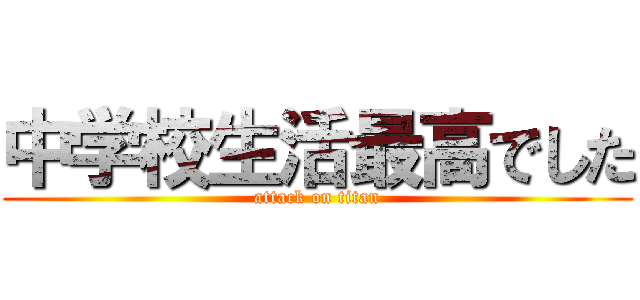 中学校生活最高でした
attack on titan